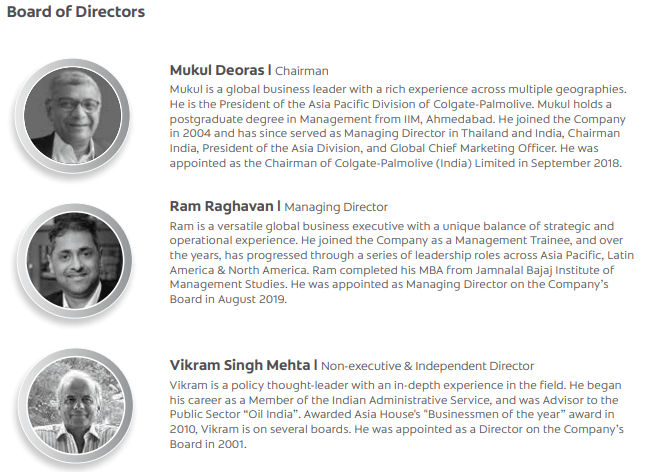 Board of Directors

Mukul Deoras | Chairman
Mukul is a global business leader with a rich experience across multiple geographies. He is the President of the Asia Pacific Division of Colgate-Palmolive. Mukul holds a postgraduate degree in Management from IIM, Ahmedabad. He joined the Company in 2004 and has since served as Managing Director in Thailand and India, Chairman India, President of the Asia Division, and Global Chief Marketing Officer. He was appointed as the Chairman of Colgate-Palmolive (India) Limited in September 2018.

Ram Raghavan | Managing Director
Ram is a versatile global business executive with a unique balance of strategic and operational experience. He joined the Company as a Management Trainee, and over the years, has progressed through a series of leadership roles across Asia Pacific, Latin America & North America. Ram completed his MBA from Jamnalal Bajaj Institute of Management Studies. He was appointed as Managing Director on the Company's Board in August 2019.

Vikram Singh Mehta | Non-executive & Independent Director
Vikram is a policy thought-leader with an in-depth experience in the field. He began his career as a Member of the Indian Administrative Service, and was Advisor to the Public Sector "Oil India". Awarded Asia House's "Businessmen of the year" award in 2010, Vikram is on several boards. He was appointed as a Director on the Company's Board in 2001.